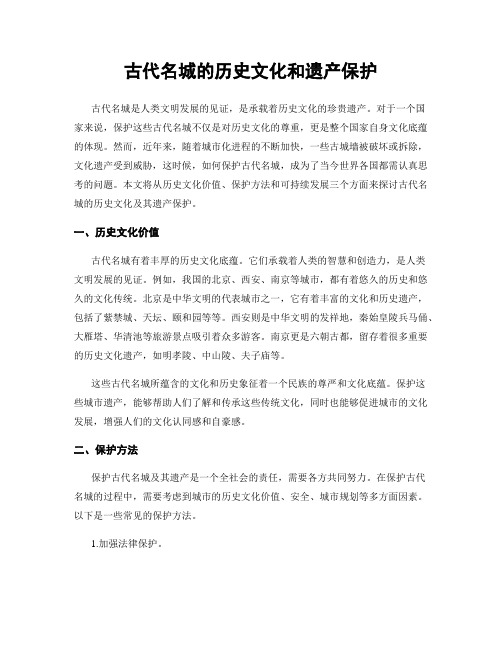 古代名城的历史文化和遗产保护

古代名城是人类文明发展的见证，是承载着历史文化的珍贵遗产。对于一个国家来说，保护这些古代名城不仅是对历史文化的尊重，更是整个国家自身文化底蕴的体现。然而，近年来，随着城市化进程的不断加快，一些古城墙被破坏或拆除，文化遗产受到威胁，这时候，如何保护古代名城，成为了当今世界各国都需认真思考的问题。本文将从历史文化价值、保护方法和可持续发展三个方面来探讨古代名城的历史文化及其遗产保护。

一、历史文化价值

古代名城有着丰厚的历史文化底蕴。它们承载着人类的智慧和创造力，是人类文明发展的见证。例如，我国的北京、西安、南京等城市，都有着悠久的历史和悠久的文化传统。北京是中华文明的代表城市之一，它有着丰富的文化和历史遗产，包括了紫禁城、天坛、颐和园等等。西安则是中华文明的发祥地，秦始皇陵兵马俑、大雁塔、华清池等旅游景点吸引着众多游客。南京更是六朝古都，留存着很多重要的历史文化遗产，如明孝陵、中山陵、夫子庙等。

这些古代名城所蕴含的文化和历史象征着一个民族的尊严和文化底蕴。保护这些城市遗产，能够帮助人们了解和传承这些传统文化，同时也能够促进城市的文化发展，增强人们的文化认同感和自豪感。

二、保护方法

保护古代名城及其遗产是一个全社会的责任，需要各方共同努力。在保护古代名城的过程中，需要考虑到城市的历史文化价值、安全、城市规划等多方面因素。以下是一些常见的保护方法。

1.加强法律保护。